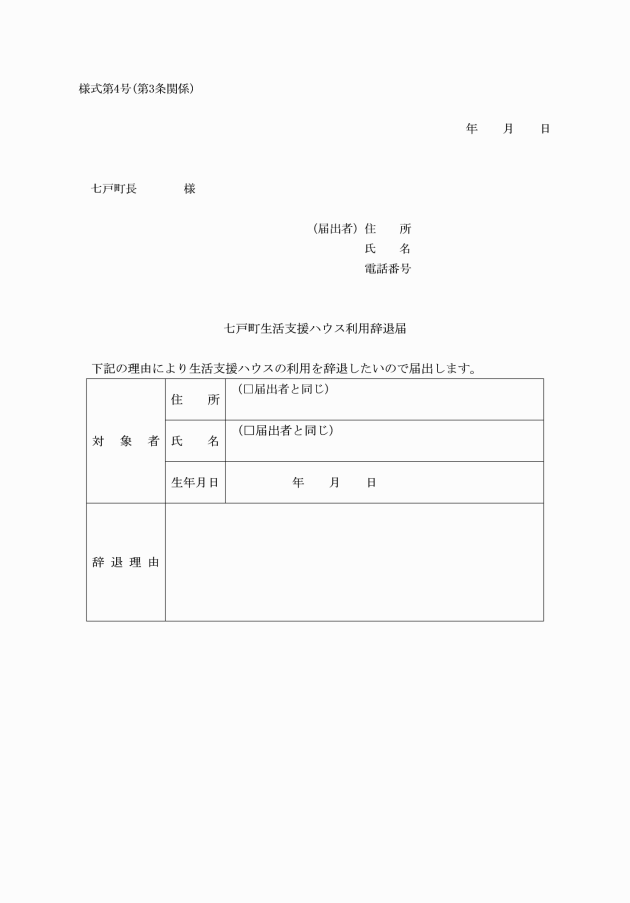 様式第4号（第3条関係）

年　　月　　日

七戸町長　　　　様

（届出者）住　　所
氏　　名
電話番号

七戸町生活支援ハウス利用辞退届

下記の理由により生活支援ハウスの利用を辞退したいので届出します。

| 対　象　者 | 住　　所 | （□届出者と同じ） |
|---|---|---|
| | 氏　　名 | （□届出者と同じ） |
| | 生年月日 | 年　　月　　日 |
| 辞 退 理 由 | | |